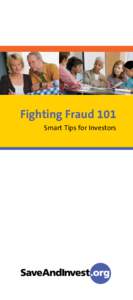 Fighting Fraud 101

Smart Tips for Investors

SaveAndInvest.org